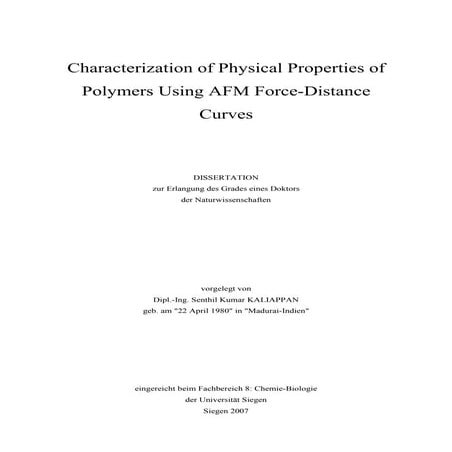 Characterization of Physical Properties of Polymers Using AFM Force-Distance Curves

DISSERTATION
zur Erlangung des Grades eines Doktors
der Naturwissenschaften

vorgelegt von
Dipl.-Ing. Senthil Kumar KALIAPPAN
geb. am "22 April 1980" in "Madurai-Indien"

eingereicht beim Fachbereich 8: Chemie-Biologie
der Universität Siegen
Siegen 2007